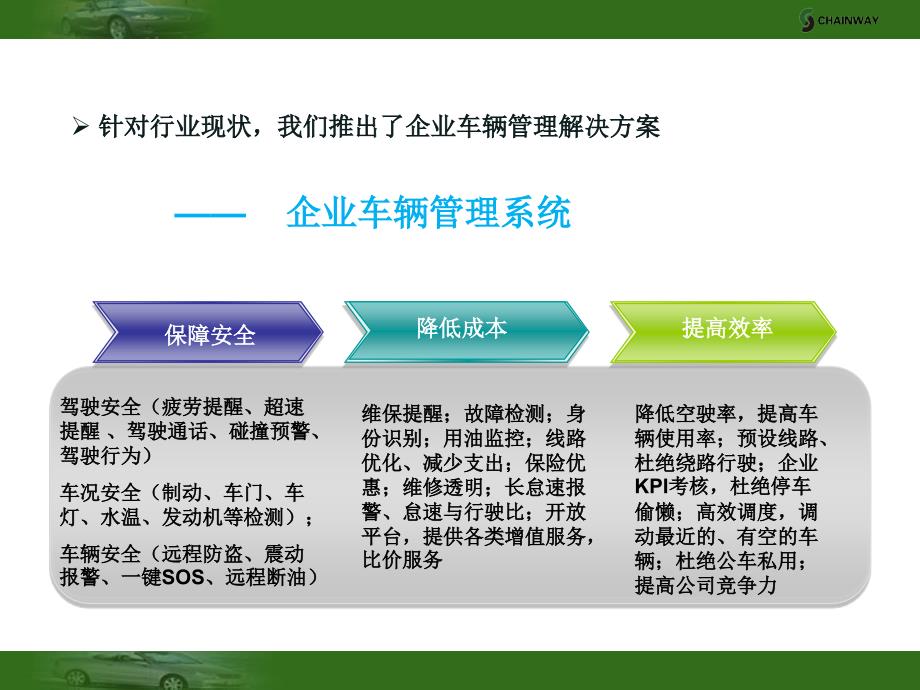 CHAINWAY

➢ 针对行业现状，我们推出了企业车辆管理解决方案

—— 企业车辆管理系统

保障安全

降低成本

提高效率

驾驶安全（疲劳提醒、超速提醒 、驾驶通话、碰撞预警、驾驶行为）

车况安全（制动、车门、车灯、水温、发动机等检测）；

车辆安全（远程防盗、震动报警、一键SOS、远程断油）

维保提醒；故障检测；身份识别；用油监控；线路优化、减少支出；保险优惠；维修透明；长怠速报警、怠速与行驶比；开放平台，提供各类增值服务，比价服务

降低空驶率，提高车辆使用率；预设线路、杜绝绕路行驶；企业KPI考核，杜绝停车偷懒；高效调度，调动最近的、有空的车辆；杜绝公车私用；提高公司竞争力